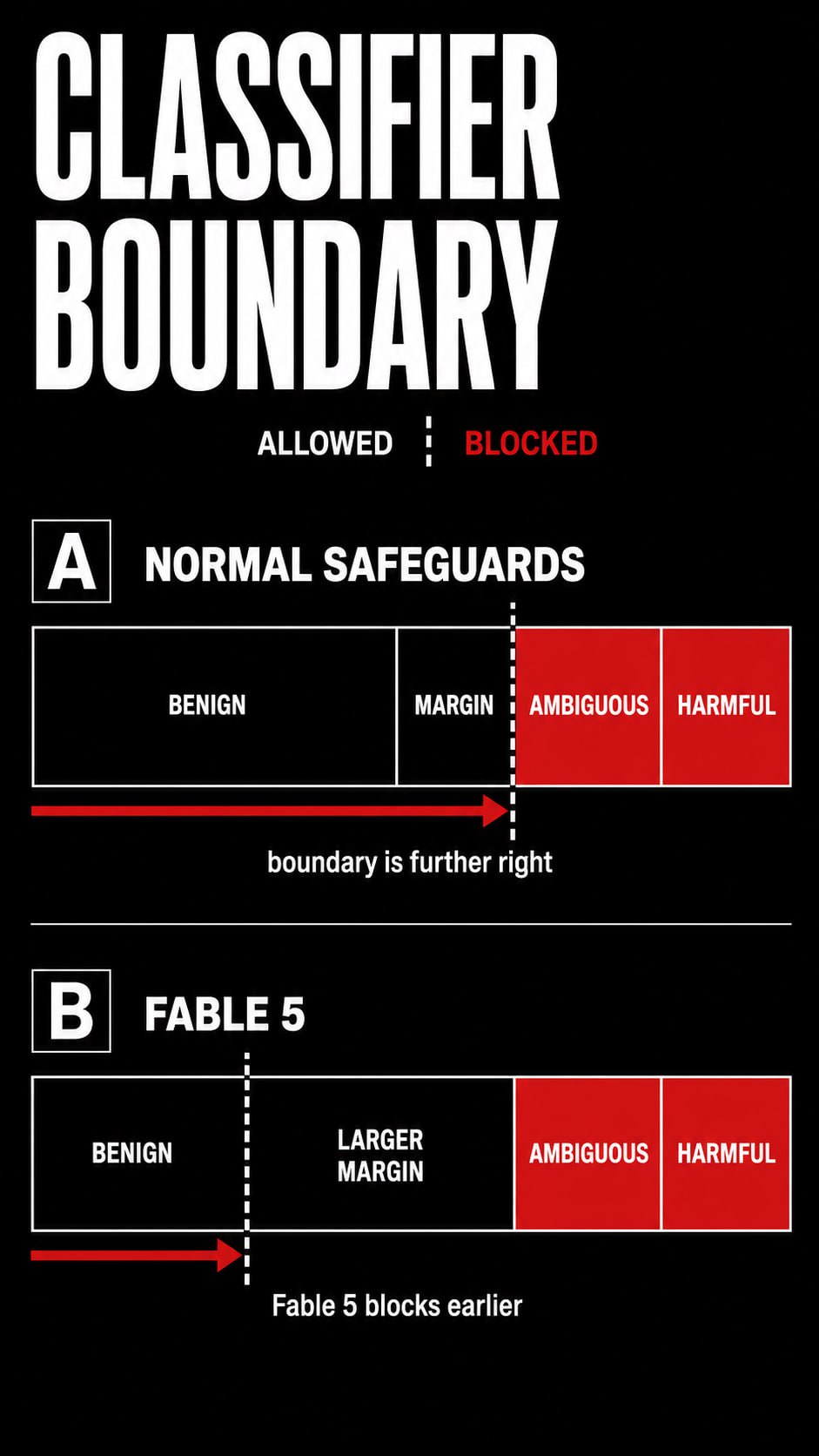 CLASSIFIER BOUNDARY

ALLOWED BLOCKED

A NORMAL SAFEGUARDS

BENIGN
MARGIN
AMBIGUOUS
HARMFUL

boundary is further right

B FABLE 5

BENIGN
LARGER MARGIN
AMBIGUOUS
HARMFUL

Fable 5 blocks earlier